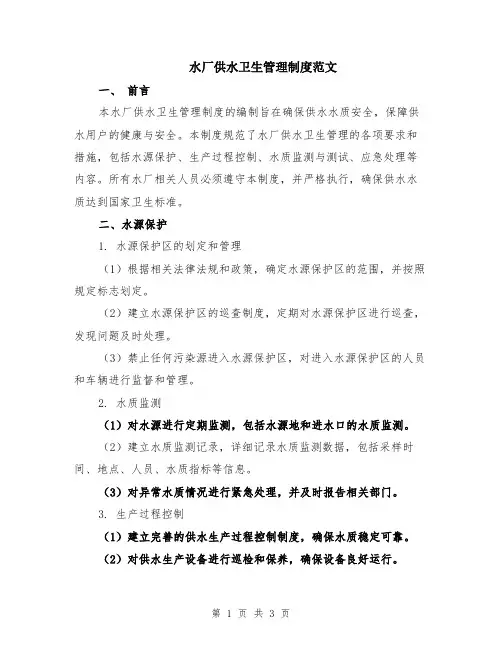 水厂供水卫生管理制度范文

一、 前言

本水厂供水卫生管理制度的编制旨在确保供水水质安全，保障供水用户的健康与安全。本制度规范了水厂供水卫生管理的各项要求和措施，包括水源保护、生产过程控制、水质监测与测试、应急处理等内容。所有水厂相关人员必须遵守本制度，并严格执行，确保供水水质达到国家卫生标准。

二、水源保护

1. 水源保护区的划定和管理

（1）根据相关法律法规和政策，确定水源保护区的范围，并按照规定标志划定。

（2）建立水源保护区的巡查制度，定期对水源保护区进行巡查，发现问题及时处理。

（3）禁止任何污染源进入水源保护区，对进入水源保护区的人员和车辆进行监督和管理。

2. 水质监测

（1）对水源进行定期监测，包括水源地和进水口的水质监测。

（2）建立水质监测记录，详细记录水质监测数据，包括采样时间、地点、人员、水质指标等信息。

（3）对异常水质情况进行紧急处理，并及时报告相关部门。

3. 生产过程控制

（1）建立完善的供水生产过程控制制度，确保水质稳定可靠。

（2）对供水生产设备进行巡检和保养，确保设备良好运行。

第 1 页 共 3 页